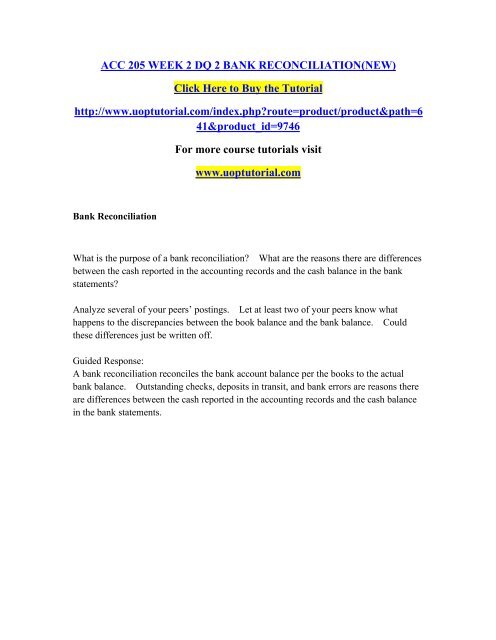 ACC 205 WEEK 2 DQ 2 BANK RECONCILIATION(NEW)

Click Here to Buy the Tutorial

http://www.uoptutorial.com/index.php?route=product/product&path=641&product_id=9746

For more course tutorials visit

www.uoptutorial.com

Bank Reconciliation

What is the purpose of a bank reconciliation? What are the reasons there are differences between the cash reported in the accounting records and the cash balance in the bank statements?

Analyze several of your peers' postings. Let at least two of your peers know what happens to the discrepancies between the book balance and the bank balance. Could these differences just be written off.

Guided Response:
A bank reconciliation reconciles the bank account balance per the books to the actual bank balance. Outstanding checks, deposits in transit, and bank errors are reasons there are differences between the cash reported in the accounting records and the cash balance in the bank statements.